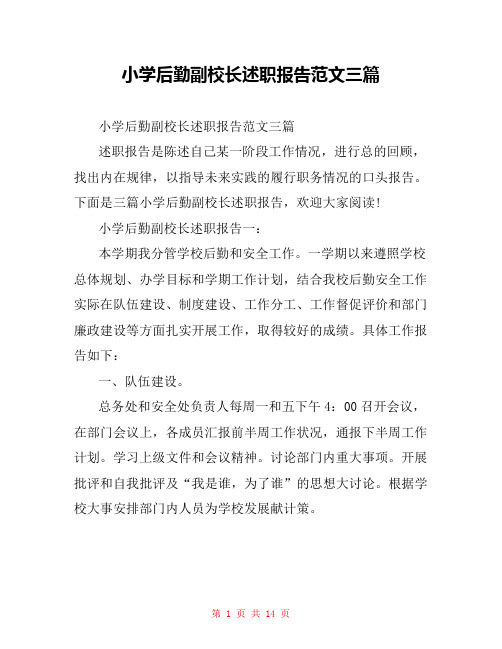 小学后勤副校长述职报告范文三篇

小学后勤副校长述职报告范文三篇

述职报告是陈述自己某一阶段工作情况，进行总的回顾，找出内在规律，以指导未来实践的履行职务情况的口头报告。下面是三篇小学后勤副校长述职报告，欢迎大家阅读!

小学后勤副校长述职报告一：

本学期我分管学校后勤和安全工作。一学期以来遵照学校总体规划、办学目标和学期工作计划，结合我校后勤安全工作实际在队伍建设、制度建设、工作分工、工作督促评价和部门廉政建设等方面扎实开展工作，取得较好的成绩。具体工作报告如下：

一、队伍建设。

总务处和安全处负责人每周一和五下午 4：00 召开会议，在部门会议上，各成员汇报前半周工作状况，通报下半周工作计划。学习上级文件和会议精神。讨论部门内重大事项。开展批评和自我批评及“我是谁，为了谁”的思想大讨论。根据学校大事安排部门内人员为学校发展献计策。

第 1 页 共 14 页